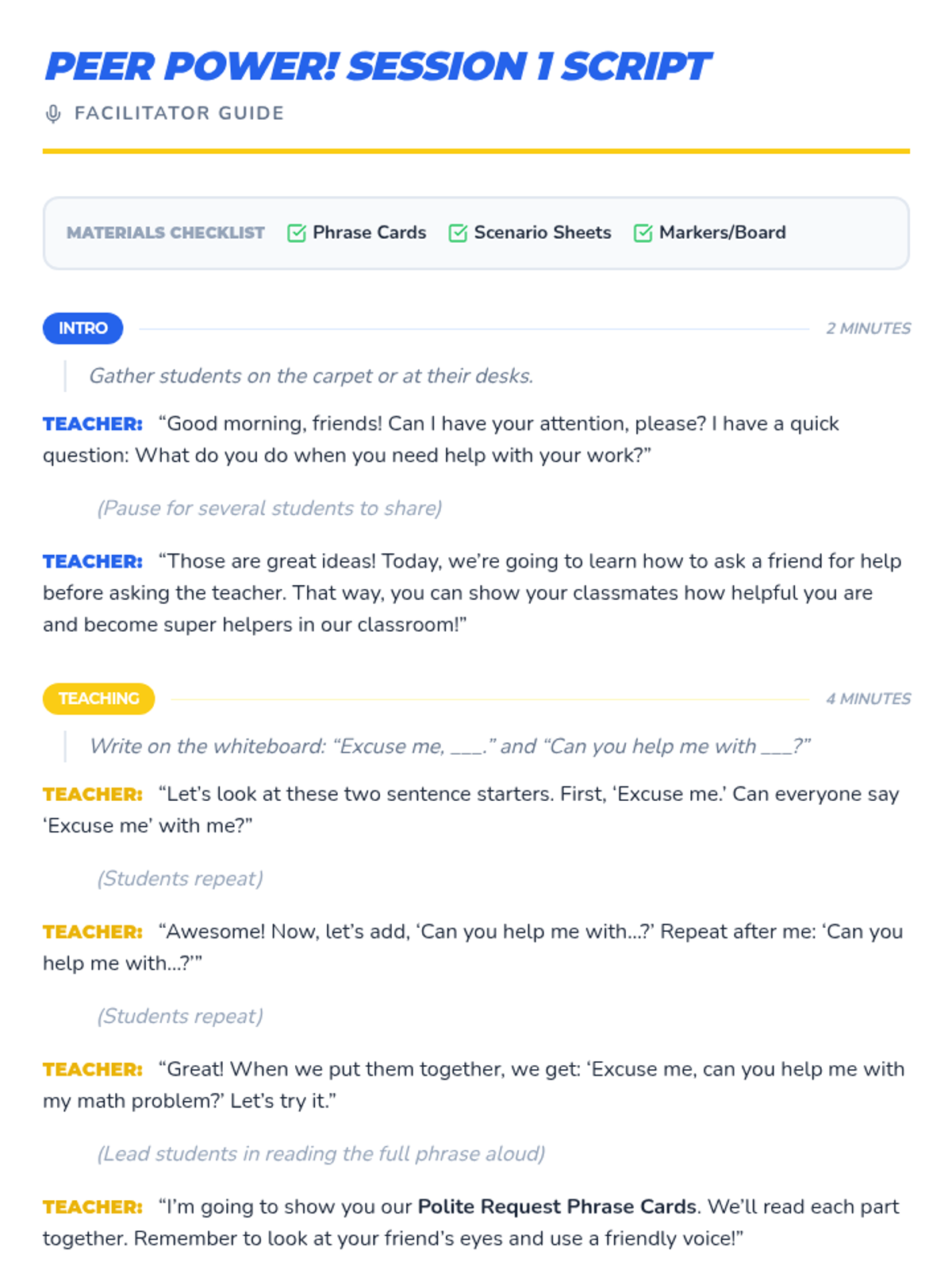 PEER POWER! SESSION 1 SCRIPT

FACILITATOR GUIDE

MATERIALS CHECKLIST Phrase Cards Scenario Sheets Markers/Board

INTRO 2 MINUTES

Gather students on the carpet or at their desks.

TEACHER: “Good morning, friends! Can I have your attention, please? I have a quick question: What do you do when you need help with your work?”

(Pause for several students to share)

TEACHER: “Those are great ideas! Today, we’re going to learn how to ask a friend for help before asking the teacher. That way, you can show your classmates how helpful you are and become super helpers in our classroom!”

TEACHING 4 MINUTES

Write on the whiteboard: “Excuse me, ___.” and “Can you help me with ___?”

TEACHER: “Let’s look at these two sentence starters. First, ‘Excuse me.’ Can everyone say ‘Excuse me’ with me?”

(Students repeat)

TEACHER: “Awesome! Now, let’s add, ‘Can you help me with...?’ Repeat after me: ‘Can you help me with...?’”

(Students repeat)

TEACHER: “Great! When we put them together, we get: ‘Excuse me, can you help me with my math problem?’ Let’s try it.”

(Lead students in reading the full phrase aloud)

TEACHER: “I’m going to show you our Polite Request Phrase Cards. We’ll read each part together. Remember to look at your friend’s eyes and use a friendly voice!”